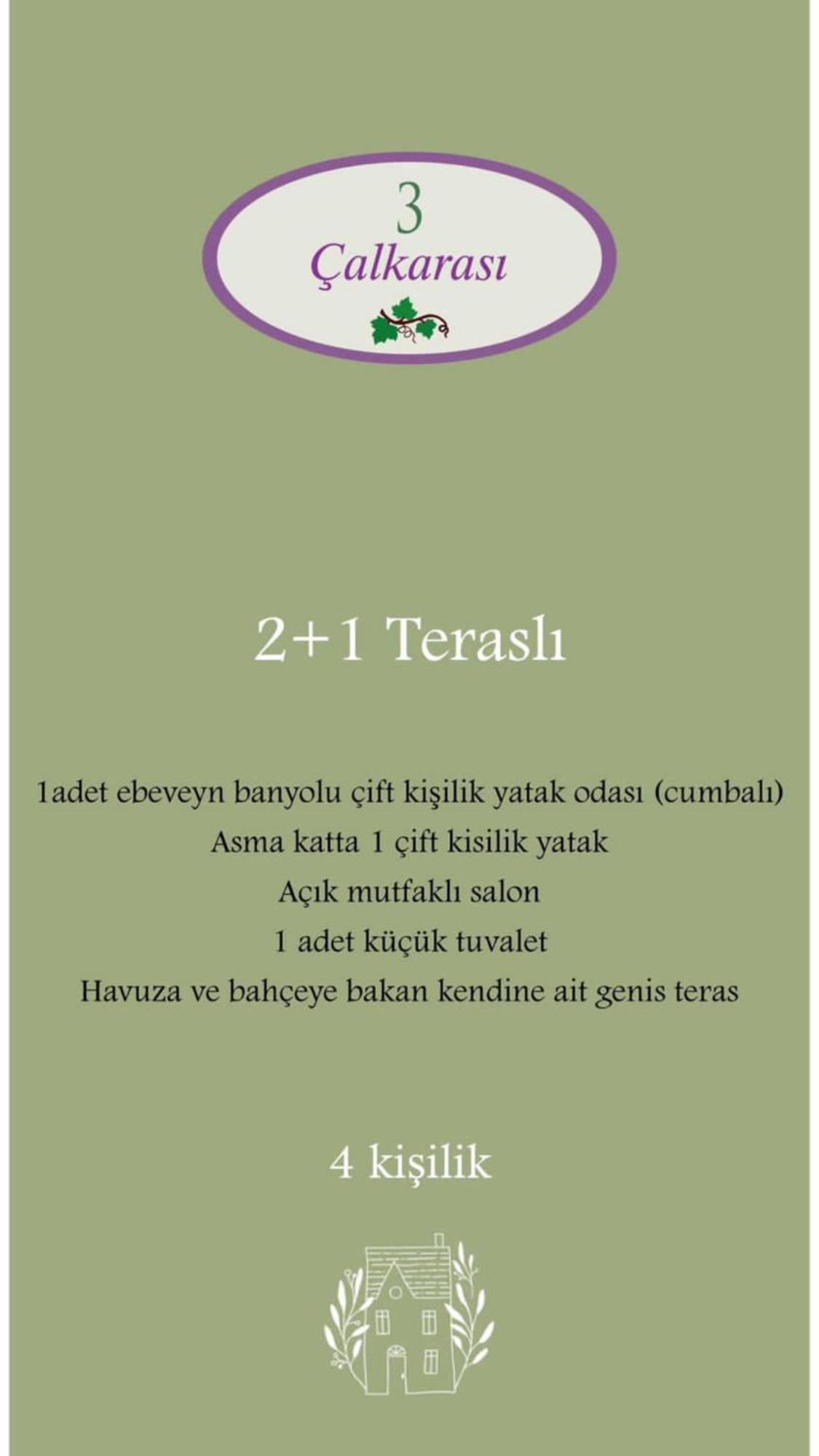 3
Çalkarası

2+1 Teraslı

1adet ebeveyn banyolu çift kişilik yatak odası (cumbalı)
Asma katta 1 çift kisilik yatak
Açık mutfaklı salon
1 adet küçük tuvalet
Havuza ve bahçeye bakan kendine ait genis teras

4 kişilik